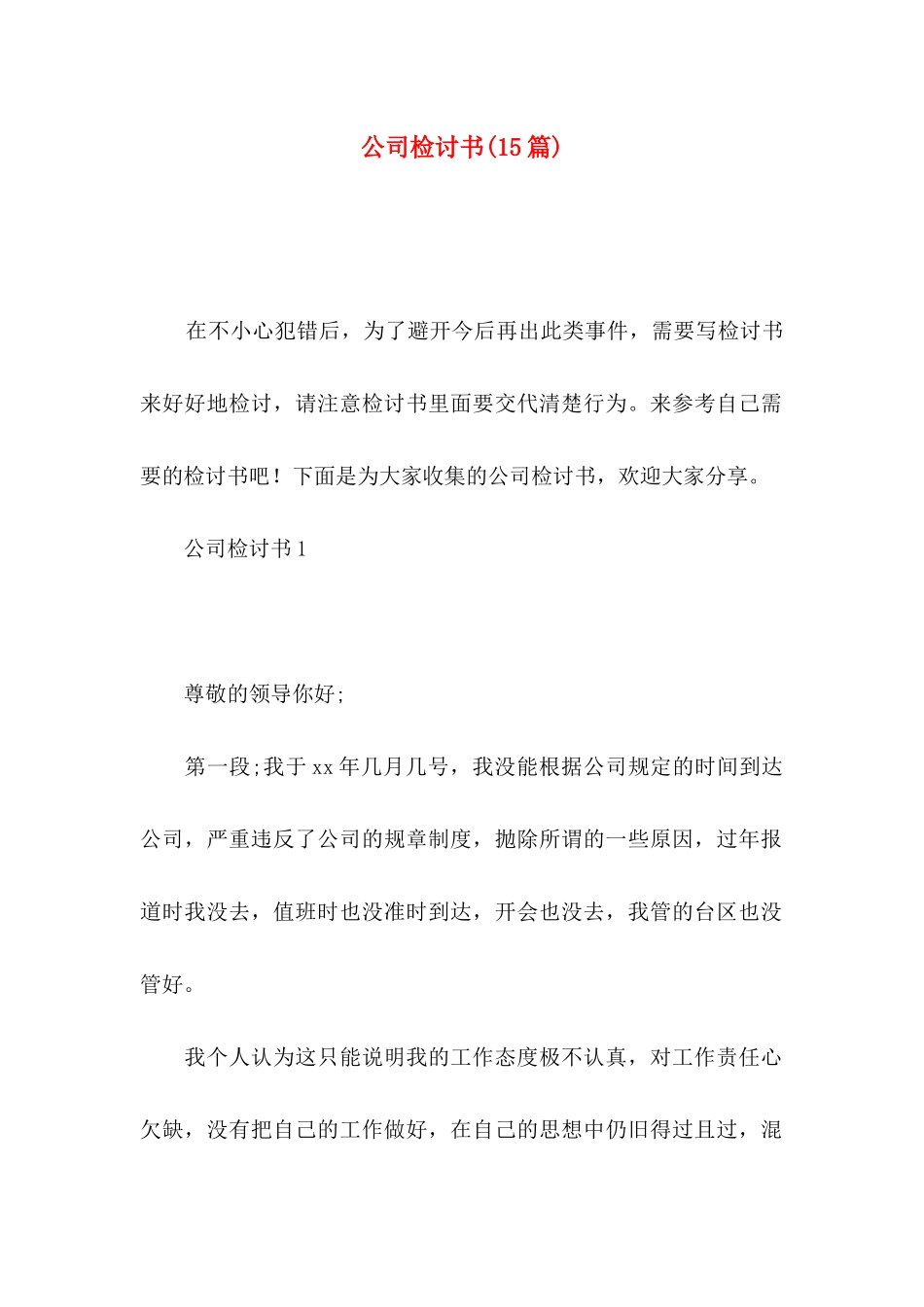 公司检讨书(15篇)

在不小心犯错后，为了避开今后再出此类事件，需要写检讨书来好好地检讨，请注意检讨书里面要交代清楚行为。来参考自己需要的检讨书吧！下面是为大家收集的公司检讨书，欢迎大家分享。

公司检讨书1

尊敬的领导你好;

第一段;我于xx年几月几号，我没能根据公司规定的时间到达公司，严重违反了公司的规章制度，抛除所谓的一些原因，过年报道时我没去，值班时也没准时到达，开会也没去，我管的台区也没管好。

我个人认为这只能说明我的工作态度极不认真，对工作责任心欠缺，没有把自己的工作做好，在自己的思想中仍旧得过且过，混